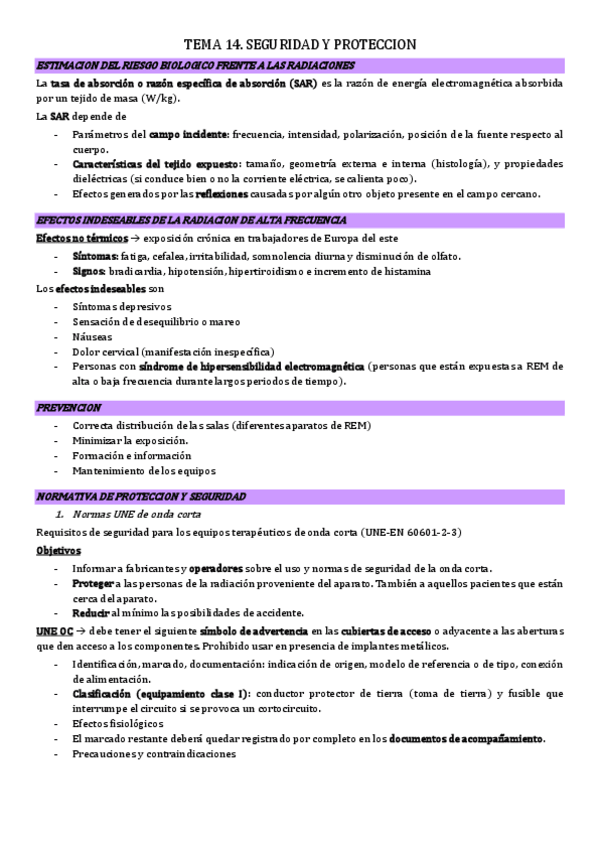 TEMA 14. SEGURIDAD Y PROTECCION

ESTIMACION DEL RIESGO BIOLOGICO FRENTE A LAS RADIACIONES

La tasa de absorción o razón específica de absorción (SAR) es la razón de energía electromagnética absorbida por un tejido de masa (W/kg).

La SAR depende de

- Parámetros del campo incidente: frecuencia, intensidad, polarización, posición de la fuente respecto al cuerpo.
- Características del tejido expuesto: tamaño, geometría externa e interna (histología), y propiedades dieléctricas (si conduce bien o no la corriente eléctrica, se calienta poco).
- Efectos generados por las reflexiones causadas por algún otro objeto presente en el campo cercano.

EFECTOS INDESEABLES DE LA RADIACION DE ALTA FRECUENCIA

Efectos no térmicos → exposición crónica en trabajadores de Europa del este

- Síntomas: fatiga, cefalea, irritabilidad, somnolencia diurna y disminución de olfato.
- Signos: bradicardia, hipotensión, hipertiroidismo e incremento de histamina

Los efectos indeseables son

- Síntomas depresivos
- Sensación de desequilibrio o mareo
- Náuseas
- Dolor cervical (manifestación inespecífica)
- Personas con síndrome de hipersensibilidad electromagnética (personas que están expuestas a REM de alta o baja frecuencia durante largos periodos de tiempo).

PREVENCION

- Correcta distribución de las salas (diferentes aparatos de REM)
- Minimizar la exposición.
- Formación e información
- Mantenimiento de los equipos

NORMATIVA DE PROTECCION Y SEGURIDAD

1. Normas UNE de onda corta

Requisitos de seguridad para los equipos terapéuticos de onda corta (UNE-EN 60601-2-3)

Objetivos

- Informar a fabricantes y operadores sobre el uso y normas de seguridad de la onda corta.
- Proteger a las personas de la radiación proveniente del aparato. También a aquellos pacientes que están cerca del aparato.
- Reducir al mínimo las posibilidades de accidente.

UNE OC → debe tener el siguiente símbolo de advertencia en las cubiertas de acceso o adyacente a las aberturas que den acceso a los componentes. Prohibido usar en presencia de implantes metálicos.

- Identificación, marcado, documentación: indicación de origen, modelo de referencia o de tipo, conexión de alimentación.
- Clasificación (equipamiento clase I): conductor protector de tierra (toma de tierra) y fusible que interrumpe el circuito si se provoca un cortocircuito.
- Efectos fisiológicos
- El marcado restante deberá quedar registrado por completo en los documentos de acompañamiento.
- Precauciones y contraindicaciones